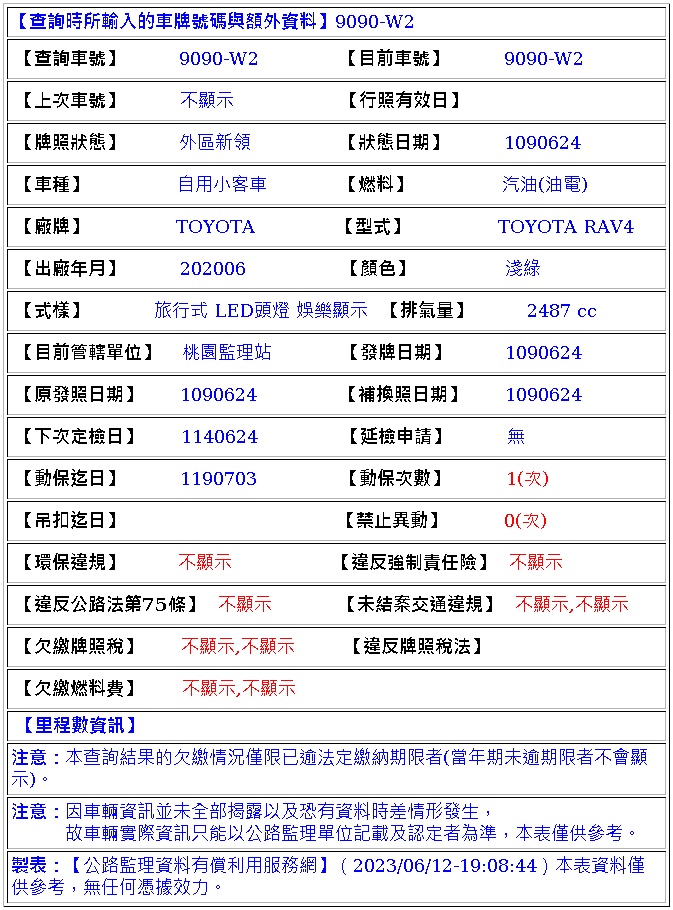 【查詢時所輸入的車牌號碼與額外資料】9090-W2

| 【查詢車號】 | 9090-W2 | 【目前車號】 | 9090-W2 |
|---|---|---|---|
| 【上次車號】 | 不顯示 | 【行照有效日】 | |
| 【牌照狀態】 | 外區新領 | 【狀態日期】 | 1090624 |
| 【車種】 | 自用小客車 | 【燃料】 | 汽油(油電) |
| 【廠牌】 | TOYOTA | 【型式】 | TOYOTA RAV4 |
| 【出廠年月】 | 202006 | 【顏色】 | 淺綠 |
| 【式樣】 | 旅行式 LED頭燈 娛樂顯示 | 【排氣量】 | 2487 cc |
| 【目前管轄單位】 | 桃園監理站 | 【發牌日期】 | 1090624 |
| 【原發照日期】 | 1090624 | 【補換照日期】 | 1090624 |
| 【下次定檢日】 | 1140624 | 【延檢申請】 | 無 |
| 【動保迄日】 | 1190703 | 【動保次數】 | 1(次) |
| 【吊扣迄日】 | | 【禁止異動】 | 0(次) |
| 【環保違規】 | 不顯示 | 【違反強制責任險】 | 不顯示 |
| 【違反公路法第75條】 | 不顯示 | 【未結案交通違規】 | 不顯示,不顯示 |
| 【欠繳牌照稅】 | 不顯示,不顯示 | 【違反牌照稅法】 | |
| 【欠繳燃料費】 | 不顯示,不顯示 | | |

【里程數資訊】

注意：本查詢結果的欠繳情況僅限已逾法定繳納期限者(當年期未逾期限者不會顯示)。

注意：因車輛資訊並未全部揭露以及恐有資料時差情形發生，
故車輛實際資訊只能以公路監理單位記載及認定者為準，本表僅供參考。

製表：【公路監理資料有償利用服務網】( 2023/06/12-19:08:44 ) 本表資料僅供參考，無任何憑據效力。